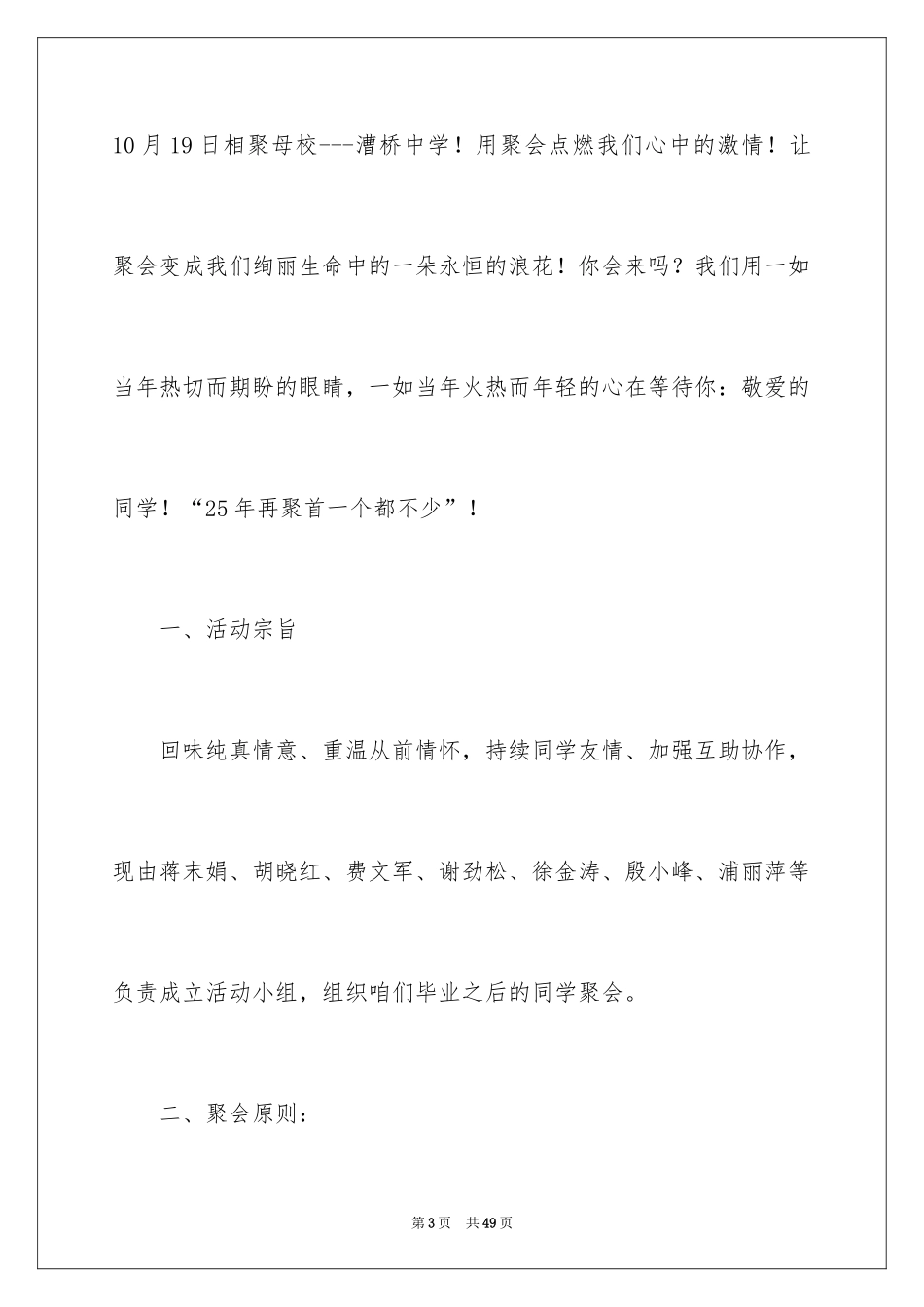 10月19日相聚母校---漕桥中学！用聚会点燃我们心中的激情！让聚会变成我们绚丽生命中的一朵永恒的浪花！你会来吗？我们用一如当年热切而期盼的眼睛，一如当年火热而年轻的心在等待你：敬爱的同学！“25年再聚首一个都不少”！

一、活动宗旨

回味纯真情意、重温从前情怀，持续同学友情、加强互助协作，现由蒋末娟、胡晓红、费文军、谢劲松、徐金涛、殷小峰、浦丽萍等负责成立活动小组，组织咱们毕业之后的同学聚会。

二、聚会原则：

第3页 共49页